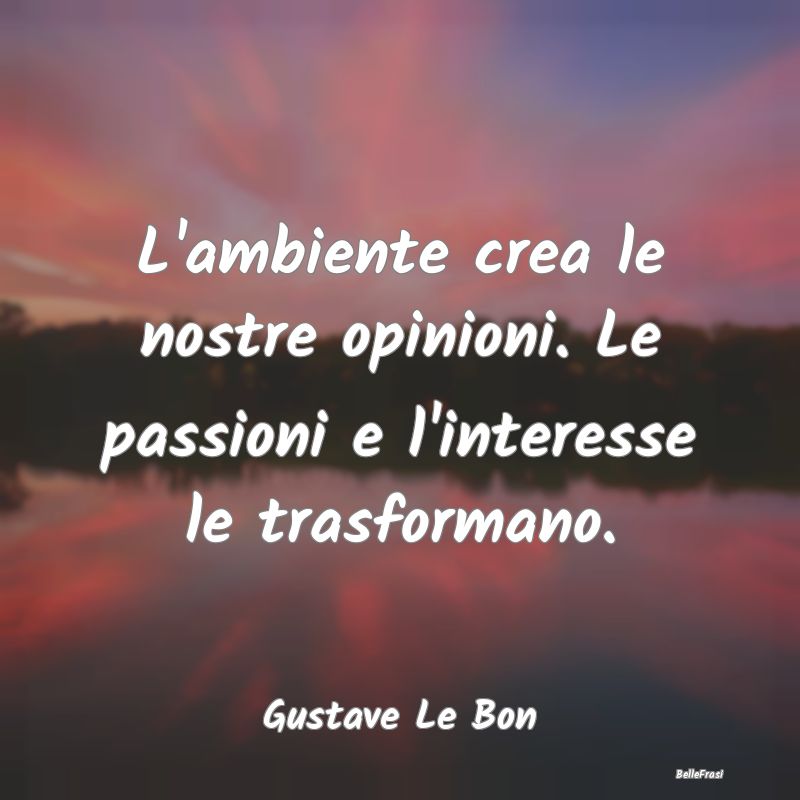 L'ambiente crea le nostre opinioni. Le passioni e l'interesse le trasformano.

Gustave Le Bon

BelleFrasi